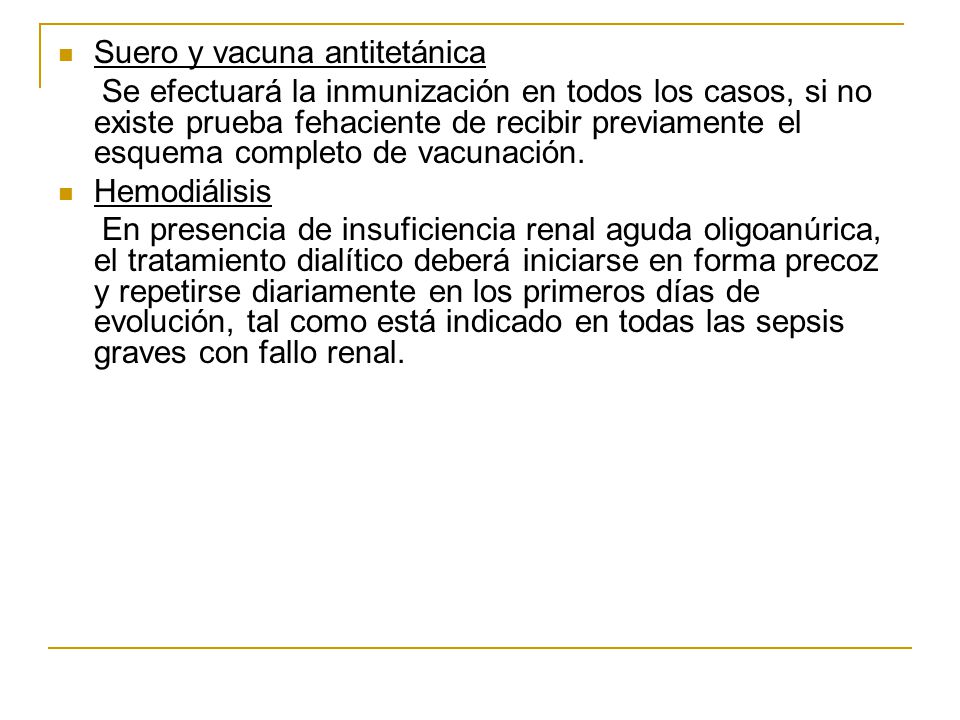 Suero y vacuna antitetánica
Se efectuará la inmunización en todos los casos, si no existe prueba fehaciente de recibir previamente el esquema completo de vacunación.

Hemodiálisis
En presencia de insuficiencia renal aguda oligoanúrica, el tratamiento dialítico deberá iniciarse en forma precoz y repetirse diariamente en los primeros días de evolución, tal como está indicado en todas las sepsis graves con fallo renal.